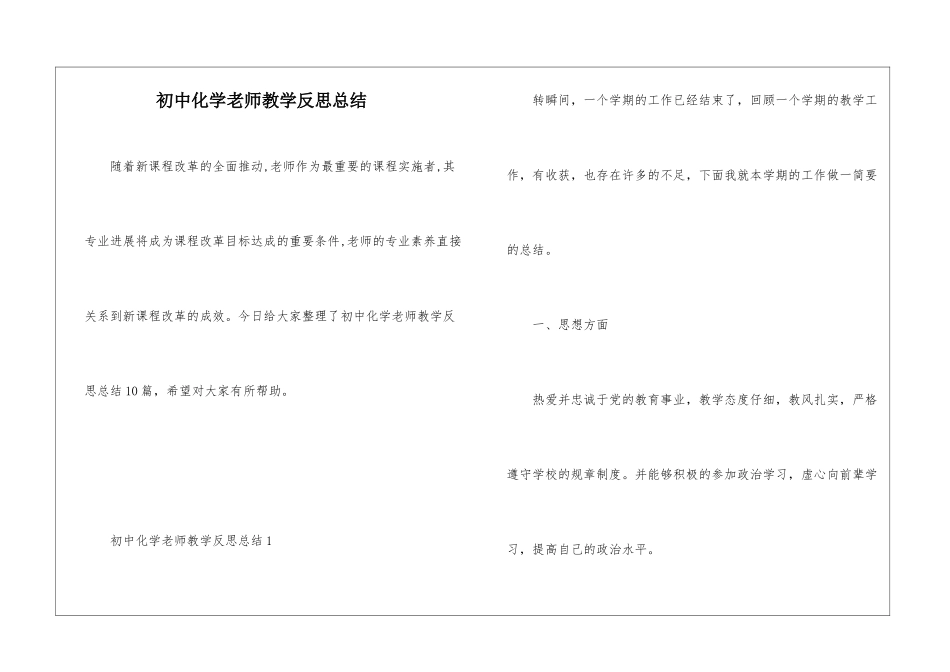 初中化学老师教学反思总结

随着新课程改革的全面推动,老师作为最重要的课程实施者,其专业进展将成为课程改革目标达成的重要条件,老师的专业素养直接关系到新课程改革的成效。今日给大家整理了初中化学老师教学反思总结10篇，希望对大家有所帮助。

初中化学老师教学反思总结1

转瞬间，一个学期的工作已经结束了，回顾一个学期的教学工作，有收获，也存在许多的不足，下面我就本学期的工作做一简要的总结。

一、思想方面

热爱并忠诚于党的教育事业，教学态度仔细，教风扎实，严格遵守学校的规章制度。并能够积极的参加政治学习，虚心向前辈学习，提高自己的政治水平。